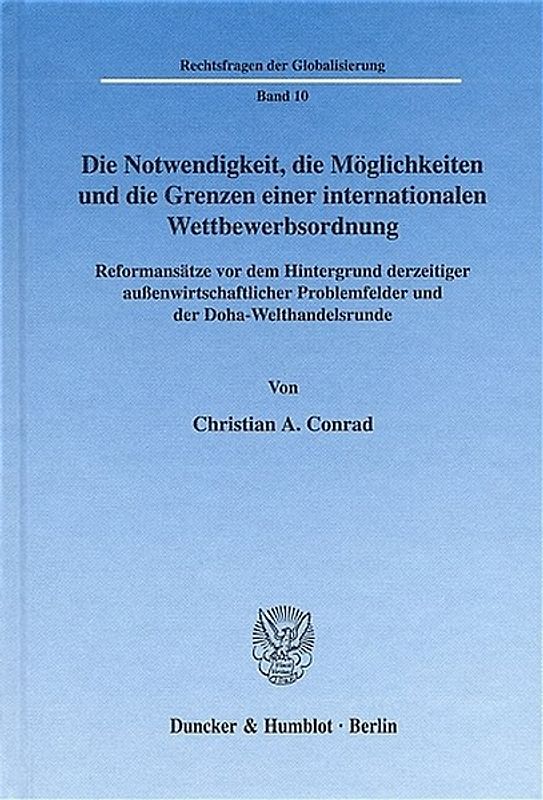 Rechtsfragen der Globalisierung

Band 10

Die Notwendigkeit, die Möglichkeiten und die Grenzen einer internationalen Wettbewerbsordnung

Reformansätze vor dem Hintergrund derzeitiger außenwirtschaftlicher Problemfelder und der Doha-Welthandelsrunde

Von

Christian A. Conrad

Duncker & Humblot · Berlin